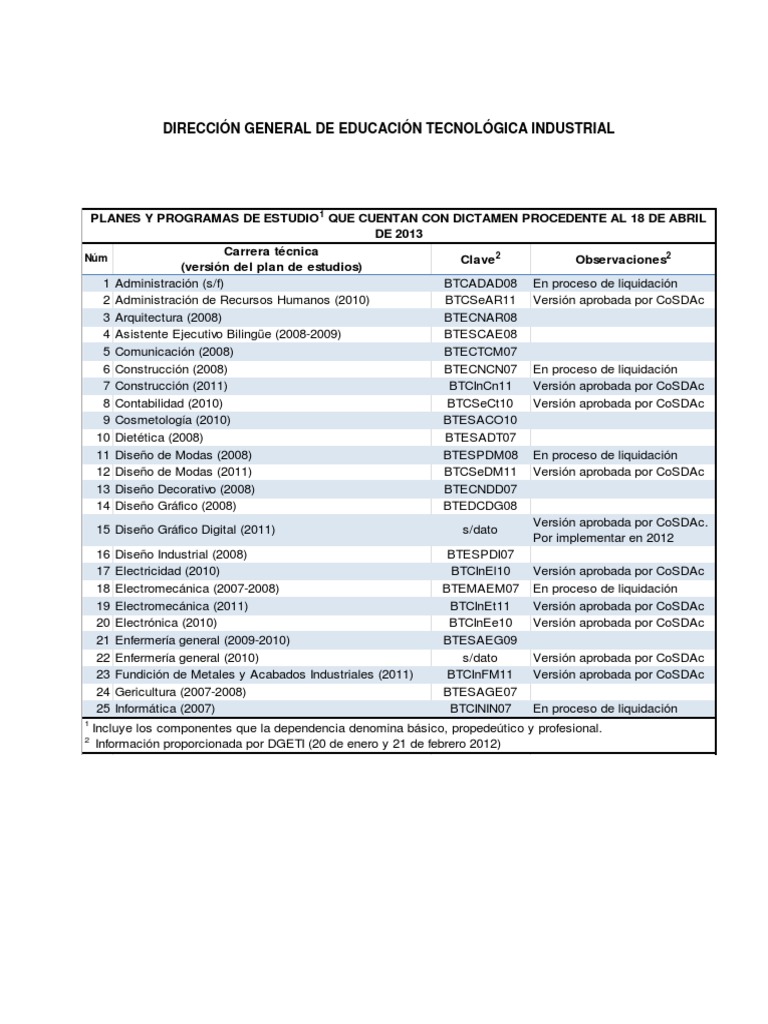 DIRECCIÓN GENERAL DE EDUCACIÓN TECNOLÓGICA INDUSTRIAL

PLANES Y PROGRAMAS DE ESTUDIO$^1$ QUE CUENTAN CON DICTAMEN PROCEDENTE AL 18 DE ABRIL DE 2013

| Núm | Carrera técnica (versión del plan de estudios) | Clave$^2$ | Observaciones$^2$ |
|---|---|---|---|
| 1 | Administración (s/f) | BTCADAD08 | En proceso de liquidación |
| 2 | Administración de Recursos Humanos (2010) | BTCSeAR11 | Versión aprobada por CoSDAc |
| 3 | Arquitectura (2008) | BTECNAR08 | |
| 4 | Asistente Ejecutivo Bilingüe (2008-2009) | BTESCAE08 | |
| 5 | Comunicación (2008) | BTECTCM07 | |
| 6 | Construcción (2008) | BTECNCN07 | En proceso de liquidación |
| 7 | Construcción (2011) | BTCInCn11 | Versión aprobada por CoSDAc |
| 8 | Contabilidad (2010) | BTCSeCt10 | Versión aprobada por CoSDAc |
| 9 | Cosmetología (2010) | BTESACO10 | |
| 10 | Dietética (2008) | BTESADT07 | |
| 11 | Diseño de Modas (2008) | BTESPDM08 | En proceso de liquidación |
| 12 | Diseño de Modas (2011) | BTCSeDM11 | Versión aprobada por CoSDAc |
| 13 | Diseño Decorativo (2008) | BTECNDD07 | |
| 14 | Diseño Gráfico (2008) | BTEDCDG08 | |
| 15 | Diseño Gráfico Digital (2011) | s/dato | Versión aprobada por CoSDAc. Por implementar en 2012 |
| 16 | Diseño Industrial (2008) | BTESPDI07 | |
| 17 | Electricidad (2010) | BTCInEl10 | Versión aprobada por CoSDAc |
| 18 | Electromecánica (2007-2008) | BTEMAEM07 | En proceso de liquidación |
| 19 | Electromecánica (2011) | BTCInEt11 | Versión aprobada por CoSDAc |
| 20 | Electrónica (2010) | BTCInEe10 | Versión aprobada por CoSDAc |
| 21 | Enfermería general (2009-2010) | BTESAEG09 | |
| 22 | Enfermería general (2010) | s/dato | Versión aprobada por CoSDAc |
| 23 | Fundición de Metales y Acabados Industriales (2011) | BTCInFM11 | Versión aprobada por CoSDAc |
| 24 | Gericultura (2007-2008) | BTESAGE07 | |
| 25 | Informática (2007) | BTCININ07 | En proceso de liquidación |

$^1$ Incluye los componentes que la dependencia denomina básico, propedeútico y profesional.
$^2$ Información proporcionada por DGETI (20 de enero y 21 de febrero 2012)